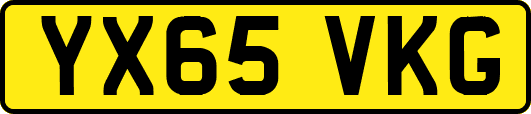 YX65 VKG